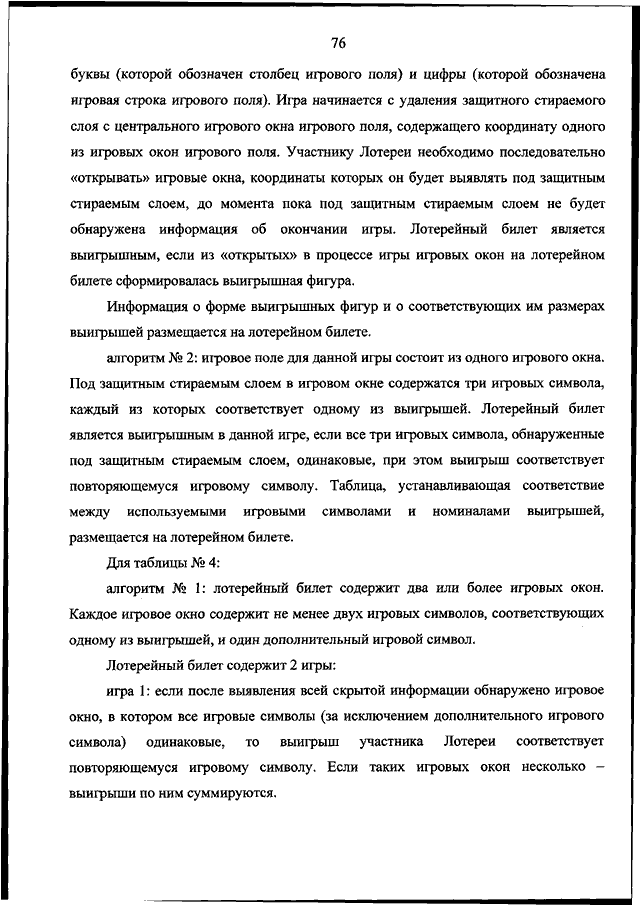 76

буквы (которой обозначен столбец игрового поля) и цифры (которой обозначена игровая строка игрового поля). Игра начинается с удаления защитного стираемого слоя с центрального игрового окна игрового поля, содержащего координату одного из игровых окон игрового поля. Участнику Лотереи необходимо последовательно «открывать» игровые окна, координаты которых он будет выявлять под защитным стираемым слоем, до момента пока под защитным стираемым слоем не будет обнаружена информация об окончании игры. Лотерейный билет является выигрышным, если из «открытых» в процессе игры игровых окон на лотерейном билете сформировалась выигрышная фигура.

Информация о форме выигрышных фигур и о соответствующих им размерах выигрышей размещается на лотерейном билете.

алгоритм № 2: игровое поле для данной игры состоит из одного игрового окна. Под защитным стираемым слоем в игровом окне содержатся три игровых символа, каждый из которых соответствует одному из выигрышей. Лотерейный билет является выигрышным в данной игре, если все три игровых символа, обнаруженные под защитным стираемым слоем, одинаковые, при этом выигрыш соответствует повторяющемуся игровому символу. Таблица, устанавливающая соответствие между используемыми игровыми символами и номиналами выигрышей, размещается на лотерейном билете.

Для таблицы № 4:

алгоритм № 1: лотерейный билет содержит два или более игровых окон. Каждое игровое окно содержит не менее двух игровых символов, соответствующих одному из выигрышей, и один дополнительный игровой символ.

Лотерейный билет содержит 2 игры:

игра 1: если после выявления всей скрытой информации обнаружено игровое окно, в котором все игровые символы (за исключением дополнительного игрового символа) одинаковые, то выигрыш участника Лотереи соответствует повторяющемуся игровому символу. Если таких игровых окон несколько – выигрыши по ним суммируются.